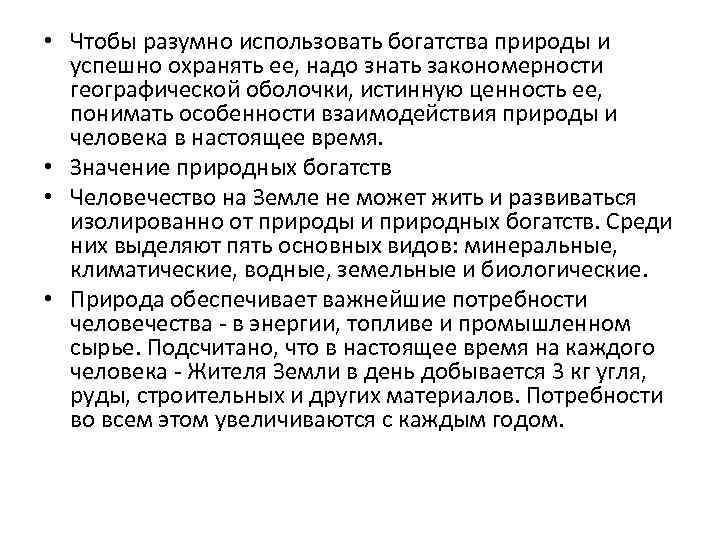 • Чтобы разумно использовать богатства природы и успешно охранять ее, надо знать закономерности географической оболочки, истинную ценность ее, понимать особенности взаимодействия природы и человека в настоящее время.
• Значение природных богатств
• Человечество на Земле не может жить и развиваться изолированно от природы и природных богатств. Среди них выделяют пять основных видов: минеральные, климатические, водные, земельные и биологические.
• Природа обеспечивает важнейшие потребности человечества - в энергии, топливе и промышленном сырье. Подсчитано, что в настоящее время на каждого человека - Жителя Земли в день добывается 3 кг угля, руды, строительных и других материалов. Потребности во всем этом увеличиваются с каждым годом.